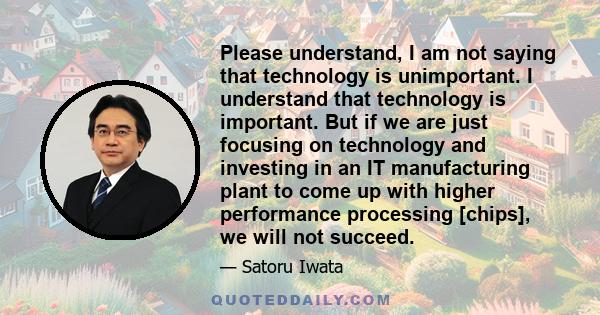 Please understand, I am not saying that technology is unimportant. I understand that technology is important. But if we are just focusing on technology and investing in an IT manufacturing plant to come up with higher performance processing [chips], we will not succeed.

— Satoru Iwata

QUOTEDDAILY.COM